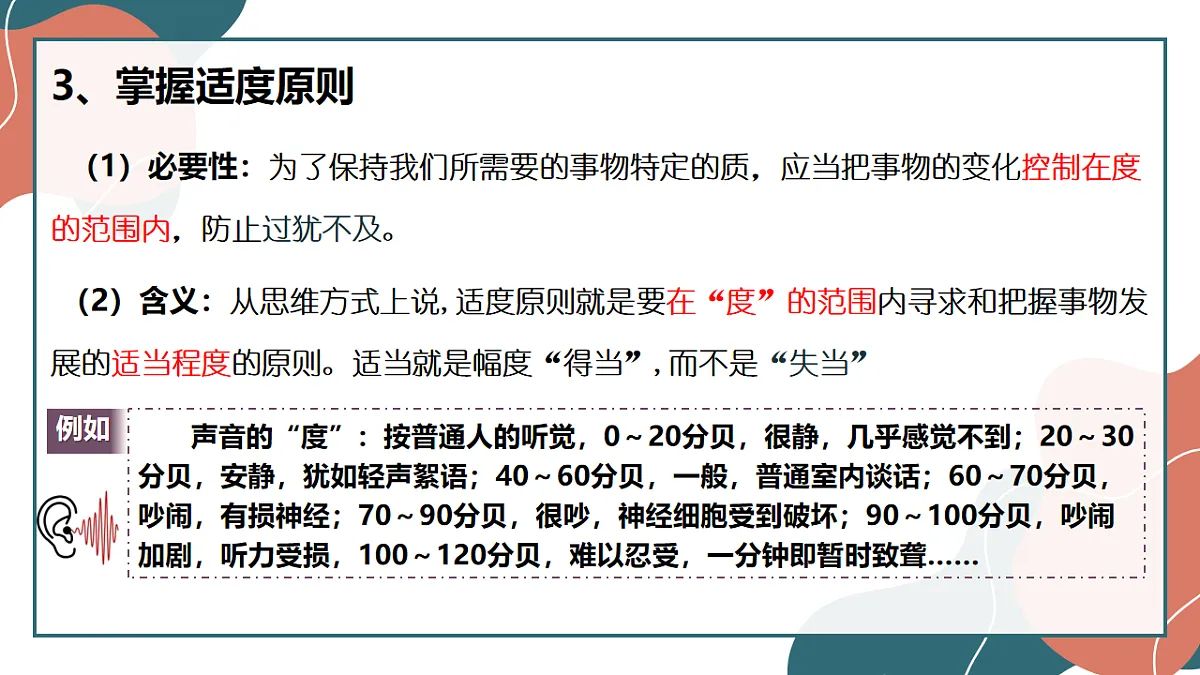 3、掌握适度原则

（1）必要性：为了保持我们所需要的事物特定的质，应当把事物的变化控制在度的范围内，防止过犹不及。

（2）含义：从思维方式上说,适度原则就是要在“度”的范围内寻求和把握事物发展的适当程度的原则。适当就是幅度“得当”，而不是“失当”

例如

声音的“度”：按普通人的听觉，0～20分贝，很静，几乎感觉不到；20～30分贝，安静，犹如轻声絮语；40～60分贝，一般，普通室内谈话；60～70分贝，吵闹，有损神经；70～90分贝，很吵，神经细胞受到破坏；90～100分贝，吵闹加剧，听力受损，100～120分贝，难以忍受，一分钟即暂时致聋……